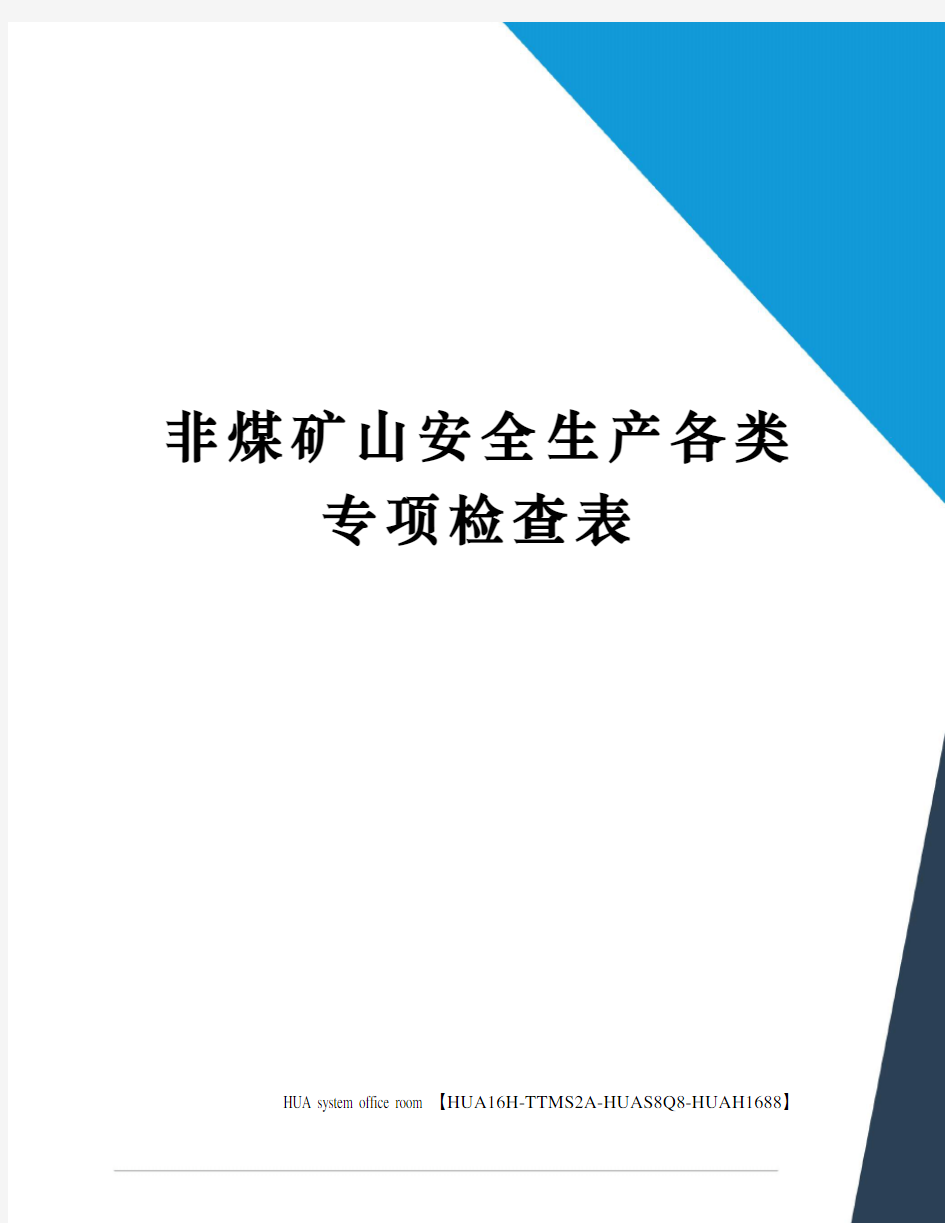 非煤矿山安全生产各类专项检查表

HUA system office room 【HUA16H-TTMS2A-HUAS8Q8-HUAH1688】